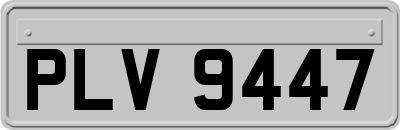 PLV 9447